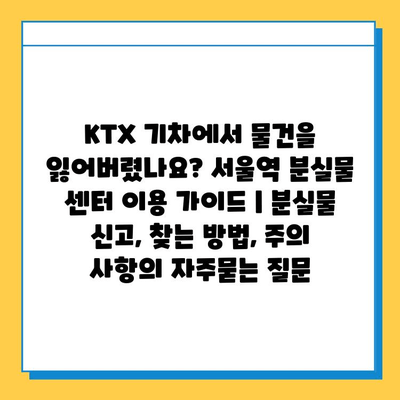 KTX 기차에서 물건을 잃어버렸나요? 서울역 분실물 센터 이용 가이드 | 분실물 신고, 찾는 방법, 주의 사항의 자주묻는 질문